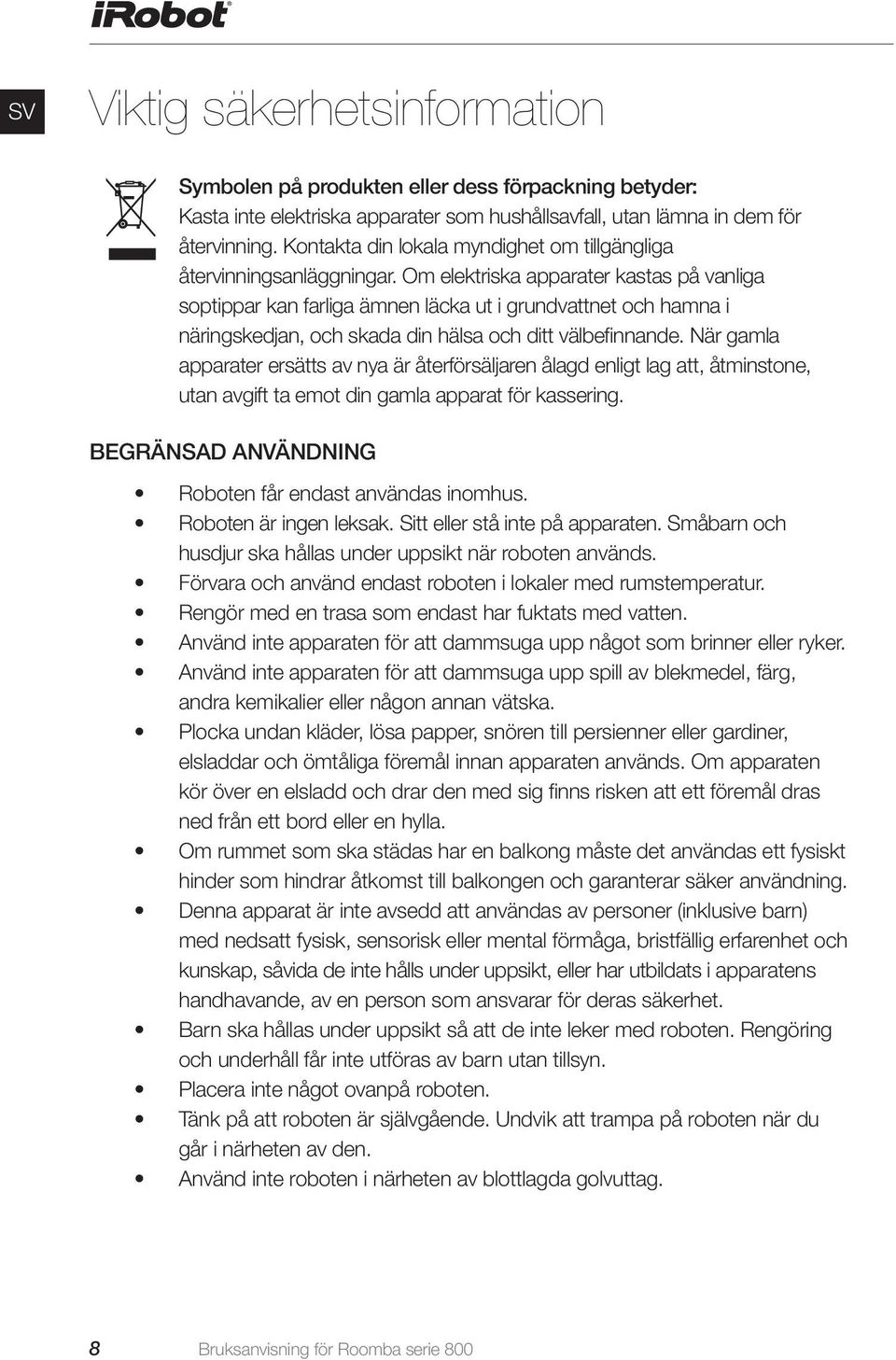 iRobot

SV

Viktig säkerhetsinformation

Symbolen på produkten eller dess förpackning betyder:
Kasta inte elektriska apparater som hushållsavfall, utan lämna in dem för återvinning. Kontakta din lokala myndighet om tillgängliga återvinningsanläggningar. Om elektriska apparater kastas på vanliga soptippar kan farliga ämnen läcka ut i grundvattnet och hamna i näringskedjan, och skada din hälsa och ditt välbefinnande. När gamla apparater ersätts av nya är återförsäljaren ålagd enligt lag att, åtminstone, utan avgift ta emot din gamla apparat för kassering.

BEGRÄNSAD ANVÄNDNING

• Roboten får endast användas inomhus.
• Roboten är ingen leksak. Sitt eller stå inte på apparaten. Småbarn och husdjur ska hållas under uppsikt när roboten används.
• Förvara och använd endast roboten i lokaler med rumstemperatur.
• Rengör med en trasa som endast har fuktats med vatten.
• Använd inte apparaten för att dammsuga upp något som brinner eller ryker.
• Använd inte apparaten för att dammsuga upp spill av blekmedel, färg, andra kemikalier eller någon annan vätska.
• Plocka undan kläder, lösa papper, snören till persienner eller gardiner, elsladdar och ömtåliga föremål innan apparaten används. Om apparaten kör över en elsladd och drar den med sig finns risken att ett föremål dras ned från ett bord eller en hylla.
• Om rummet som ska städas har en balkong måste det användas ett fysiskt hinder som hindrar åtkomst till balkongen och garanterar säker användning.
• Denna apparat är inte avsedd att användas av personer (inklusive barn) med nedsatt fysisk, sensorisk eller mental förmåga, bristfällig erfarenhet och kunskap, såvida de inte hålls under uppsikt, eller har utbildats i apparatens handhavande, av en person som ansvarar för deras säkerhet.
• Barn ska hållas under uppsikt så att de inte leker med roboten. Rengöring och underhåll får inte utföras av barn utan tillsyn.
• Placera inte något ovanpå roboten.
• Tänk på att roboten är självgående. Undvik att trampa på roboten när du går i närheten av den.
• Använd inte roboten i närheten av blottlagda golvuttag.

8 Bruksanvisning för Roomba serie 800